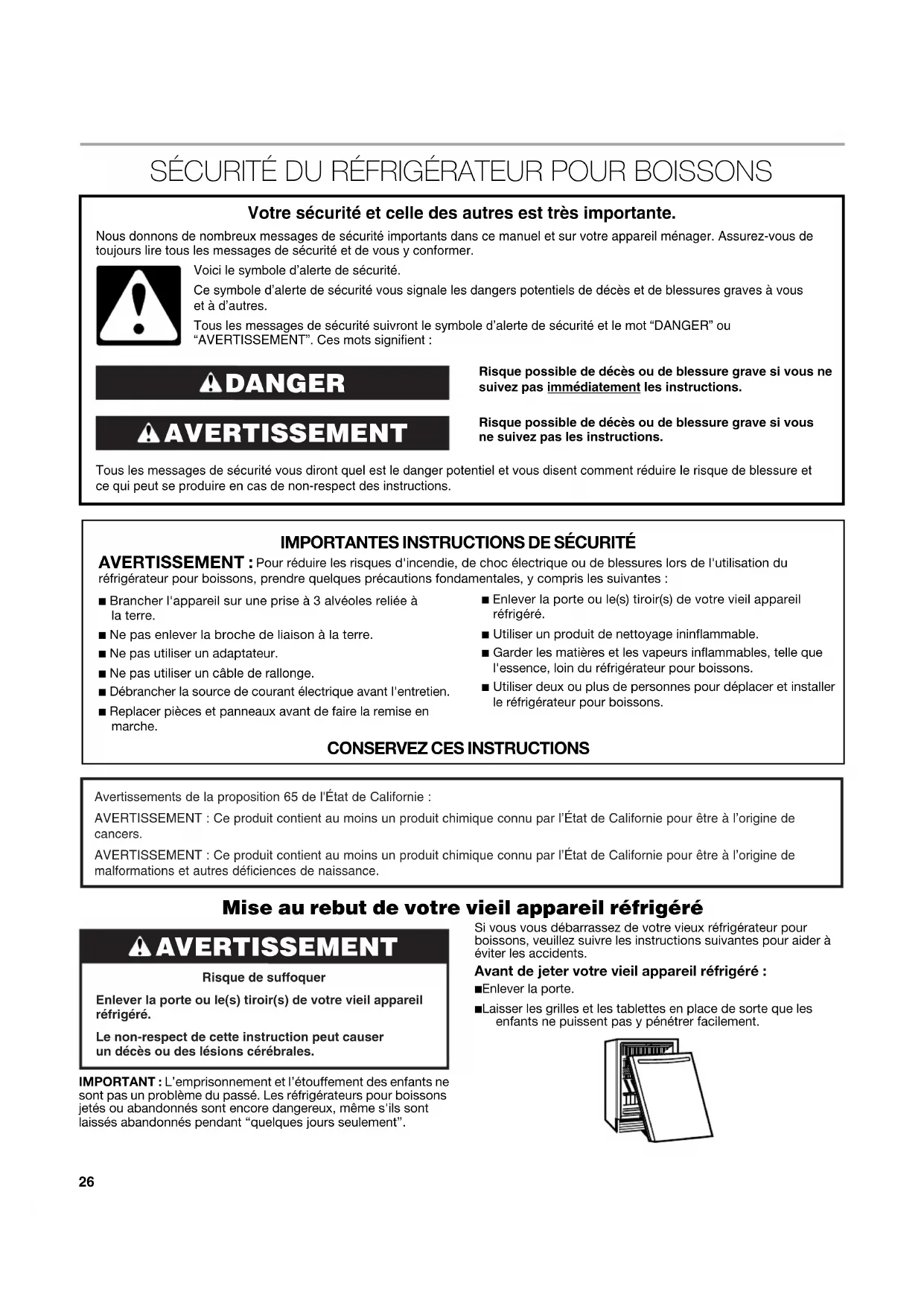 SÉCURITÉ DU RÉFRIGÉRATEUR POUR BOISSONS

Votre sécurité et celle des autres est très importante.

Nous donnons de nombreux messages de sécurité importants dans ce manuel et sur votre appareil ménager. Assurez-vous de toujours lire tous les messages de sécurité et de vous y conformer.

Voici le symbole d'alerte de sécurité.

Ce symbole d'alerte de sécurité vous signale les dangers potentiels de décès et de blessures graves à vous et à d'autres.

Tous les messages de sécurité suivront le symbole d'alerte de sécurité et le mot "DANGER" ou "AVERTISSEMENT". Ces mots signifient :

DANGER

Risque possible de décès ou de blessure grave si vous ne suivez pas immédiatement les instructions.

AVERTISSEMENT

Risque possible de décès ou de blessure grave si vous ne suivez pas les instructions.

Tous les messages de sécurité vous diront quel est le danger potentiel et vous disent comment réduire le risque de blessure et ce qui peut se produire en cas de non-respect des instructions.

IMPORTANTES INSTRUCTIONS DE SÉCURITÉ

AVERTISSEMENT : Pour réduire les risques d'incendie, de choc électrique ou de blessures lors de l'utilisation du réfrigérateur pour boissons, prendre quelques précautions fondamentales, y compris les suivantes :

■ Brancher l'appareil sur une prise à 3 alvéoles reliée à la terre.
■ Ne pas enlever la broche de liaison à la terre.
■ Ne pas utiliser un adaptateur.
■ Ne pas utiliser un câble de rallonge.
■ Débrancher la source de courant électrique avant l'entretien.
■ Replacer pièces et panneaux avant de faire la remise en marche.

■ Enlever la porte ou le(s) tiroir(s) de votre vieil appareil réfrigéré.
■ Utiliser un produit de nettoyage ininflammable.
■ Garder les matières et les vapeurs inflammables, telle que l'essence, loin du réfrigérateur pour boissons.
■ Utiliser deux ou plus de personnes pour déplacer et installer le réfrigérateur pour boissons.

CONSERVEZ CES INSTRUCTIONS

Avertissements de la proposition 65 de l'État de Californie :

AVERTISSEMENT : Ce produit contient au moins un produit chimique connu par l'État de Californie pour être à l'origine de cancers.

AVERTISSEMENT : Ce produit contient au moins un produit chimique connu par l'État de Californie pour être à l'origine de malformations et autres déficiences de naissance.

Mise au rebut de votre vieil appareil réfrigéré

AVERTISSEMENT

Risque de suffoquer

Enlever la porte ou le(s) tiroir(s) de votre vieil appareil réfrigéré.

Le non-respect de cette instruction peut causer un décès ou des lésions cérébrales.

IMPORTANT : L'emprisonnement et l'étouffement des enfants ne sont pas un problème du passé. Les réfrigérateurs pour boissons jetés ou abandonnés sont encore dangereux, même s'ils sont laissés abandonnés pendant "quelques jours seulement".

Si vous vous débarrassez de votre vieux réfrigérateur pour boissons, veuillez suivre les instructions suivantes pour aider à éviter les accidents.

Avant de jeter votre vieil appareil réfrigéré :

■Enlever la porte.

■Laisser les grilles et les tablettes en place de sorte que les enfants ne puissent pas y pénétrer facilement.

26